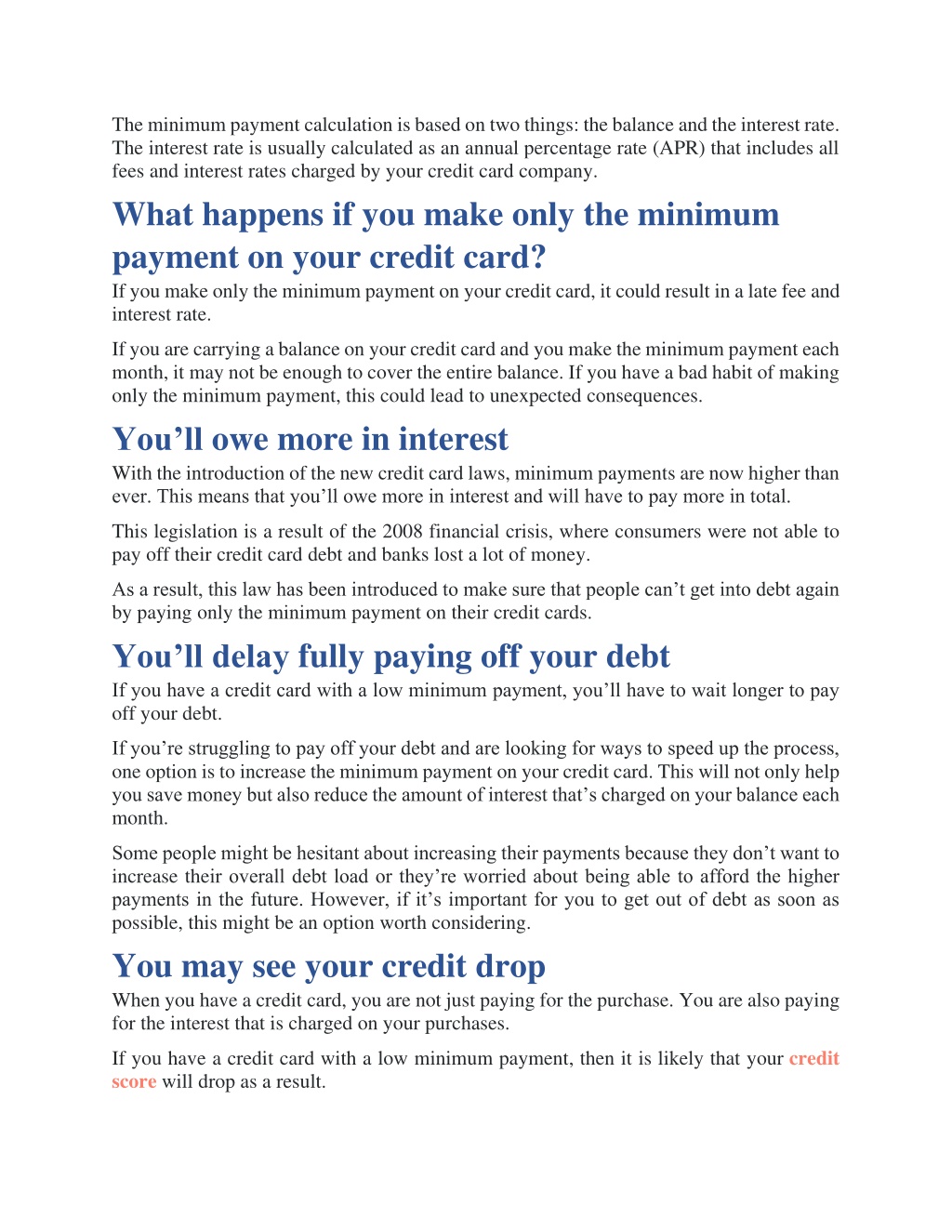 The minimum payment calculation is based on two things: the balance and the interest rate. The interest rate is usually calculated as an annual percentage rate (APR) that includes all fees and interest rates charged by your credit card company.

What happens if you make only the minimum payment on your credit card?

If you make only the minimum payment on your credit card, it could result in a late fee and interest rate.

If you are carrying a balance on your credit card and you make the minimum payment each month, it may not be enough to cover the entire balance. If you have a bad habit of making only the minimum payment, this could lead to unexpected consequences.

You’ll owe more in interest

With the introduction of the new credit card laws, minimum payments are now higher than ever. This means that you’ll owe more in interest and will have to pay more in total.

This legislation is a result of the 2008 financial crisis, where consumers were not able to pay off their credit card debt and banks lost a lot of money.

As a result, this law has been introduced to make sure that people can’t get into debt again by paying only the minimum payment on their credit cards.

You’ll delay fully paying off your debt

If you have a credit card with a low minimum payment, you’ll have to wait longer to pay off your debt.

If you’re struggling to pay off your debt and are looking for ways to speed up the process, one option is to increase the minimum payment on your credit card. This will not only help you save money but also reduce the amount of interest that’s charged on your balance each month.

Some people might be hesitant about increasing their payments because they don’t want to increase their overall debt load or they’re worried about being able to afford the higher payments in the future. However, if it’s important for you to get out of debt as soon as possible, this might be an option worth considering.

You may see your credit drop

When you have a credit card, you are not just paying for the purchase. You are also paying for the interest that is charged on your purchases.

If you have a credit card with a low minimum payment, then it is likely that your credit score will drop as a result.